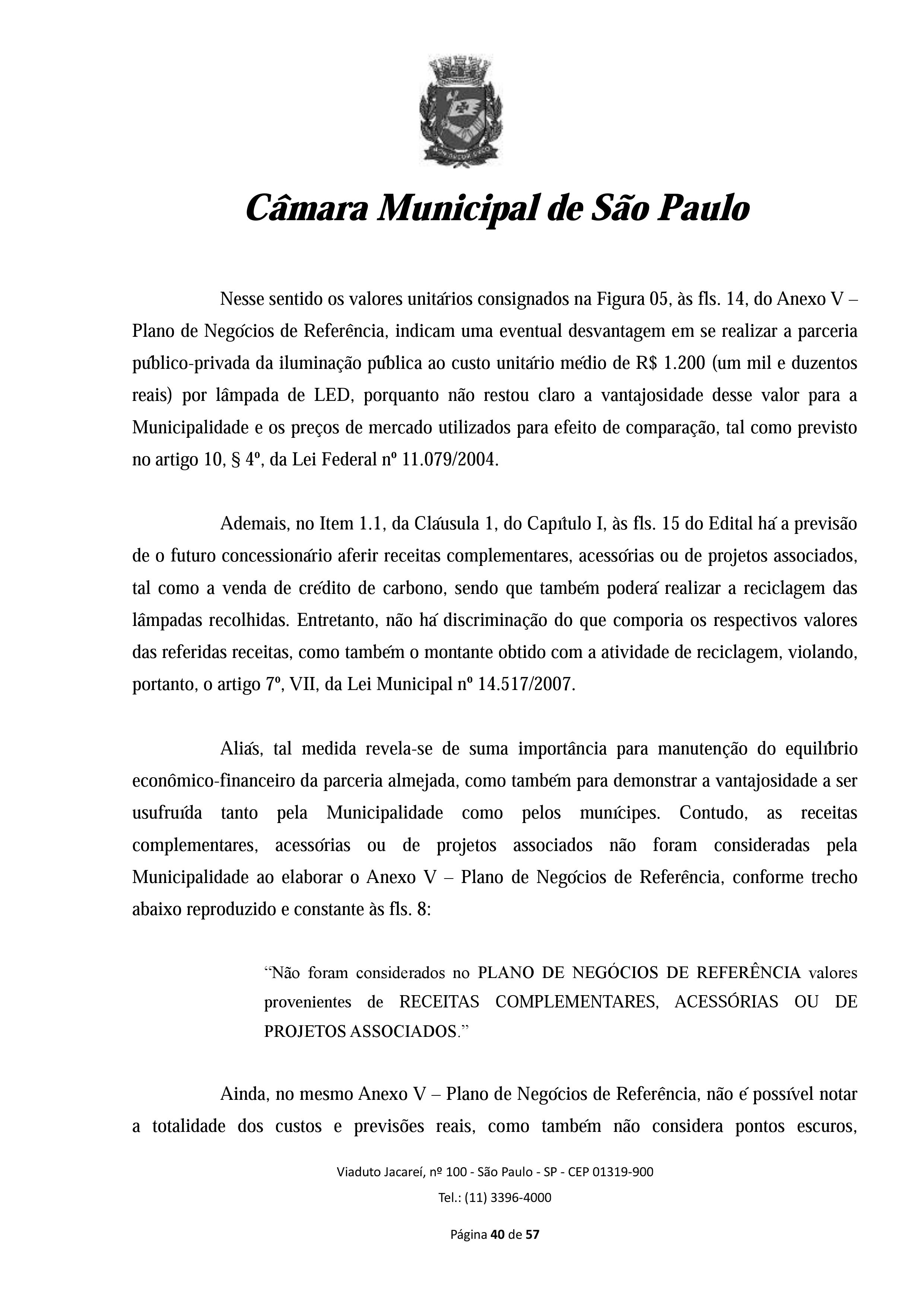 Câmara Municipal de São Paulo

Nesse sentido os valores unitários consignados na Figura 05, às fls. 14, do Anexo V – Plano de Negócios de Referência, indicam uma eventual desvantagem em se realizar a parceria público-privada da iluminação pública ao custo unitário médio de R$ 1.200 (um mil e duzentos reais) por lâmpada de LED, porquanto não restou claro a vantajosidade desse valor para a Municipalidade e os preços de mercado utilizados para efeito de comparação, tal como previsto no artigo 10, § 4º, da Lei Federal nº 11.079/2004.

Ademais, no Item 1.1, da Cláusula 1, do Capítulo I, às fls. 15 do Edital há a previsão de o futuro concessionário aferir receitas complementares, acessórias ou de projetos associados, tal como a venda de crédito de carbono, sendo que também poderá realizar a reciclagem das lâmpadas recolhidas. Entretanto, não há discriminação do que comporia os respectivos valores das referidas receitas, como também o montante obtido com a atividade de reciclagem, violando, portanto, o artigo 7º, VII, da Lei Municipal nº 14.517/2007.

Aliás, tal medida revela-se de suma importância para manutenção do equilíbrio econômico-financeiro da parceria almejada, como também para demonstrar a vantajosidade a ser usufruída tanto pela Municipalidade como pelos munícipes. Contudo, as receitas complementares, acessórias ou de projetos associados não foram consideradas pela Municipalidade ao elaborar o Anexo V – Plano de Negócios de Referência, conforme trecho abaixo reproduzido e constante às fls. 8:

“Não foram considerados no PLANO DE NEGÓCIOS DE REFERÊNCIA valores provenientes de RECEITAS COMPLEMENTARES, ACESSÓRIAS OU DE PROJETOS ASSOCIADOS.”

Ainda, no mesmo Anexo V – Plano de Negócios de Referência, não é possível notar a totalidade dos custos e previsões reais, como também não considera pontos escuros,

Viaduto Jacareí, nº 100 - São Paulo - SP - CEP 01319-900
Tel.: (11) 3396-4000

Página 40 de 57